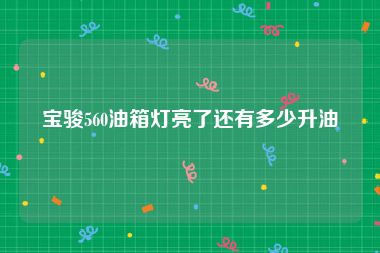 宝骏560油箱灯亮了还有多少升油